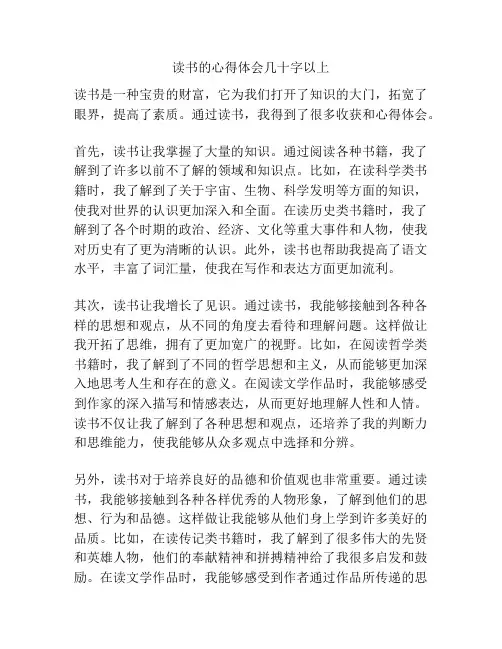 读书的心得体会几十字以上

读书是一种宝贵的财富，它为我们打开了知识的大门，拓宽了眼界，提高了素质。通过读书，我得到了很多收获和心得体会。

首先，读书让我掌握了大量的知识。通过阅读各种书籍，我了解到了许多以前不了解的领域和知识点。比如，在读科学类书籍时，我了解到了关于宇宙、生物、科学发明等方面的知识，使我对世界的认识更加深入和全面。在读历史类书籍时，我了解到了各个时期的政治、经济、文化等重大事件和人物，使我对历史有了更为清晰的认识。此外，读书也帮助我提高了语文水平，丰富了词汇量，使我在写作和表达方面更加流利。

其次，读书让我增长了见识。通过读书，我能够接触到各种各样的思想和观点，从不同的角度去看待和理解问题。这样做让我开拓了思维，拥有了更加宽广的视野。比如，在阅读哲学类书籍时，我了解到了不同的哲学思想和主义，从而能够更加深入地思考人生和存在的意义。在阅读文学作品时，我能够感受到作家的深入描写和情感表达，从而更好地理解人性和人情。读书不仅让我了解到了各种思想和观点，还培养了我的判断力和思维能力，使我能够从众多观点中选择和分辨。

另外，读书对于培养良好的品德和价值观也非常重要。通过读书，我能够接触到各种各样优秀的人物形象，了解到他们的思想、行为和品德。这样做让我能够从他们身上学到许多美好的品质。比如，在读传记类书籍时，我了解到了很多伟大的先贤和英雄人物，他们的奉献精神和拼搏精神给了我很多启发和鼓励。在读文学作品时，我能够感受到作者通过作品所传递的思